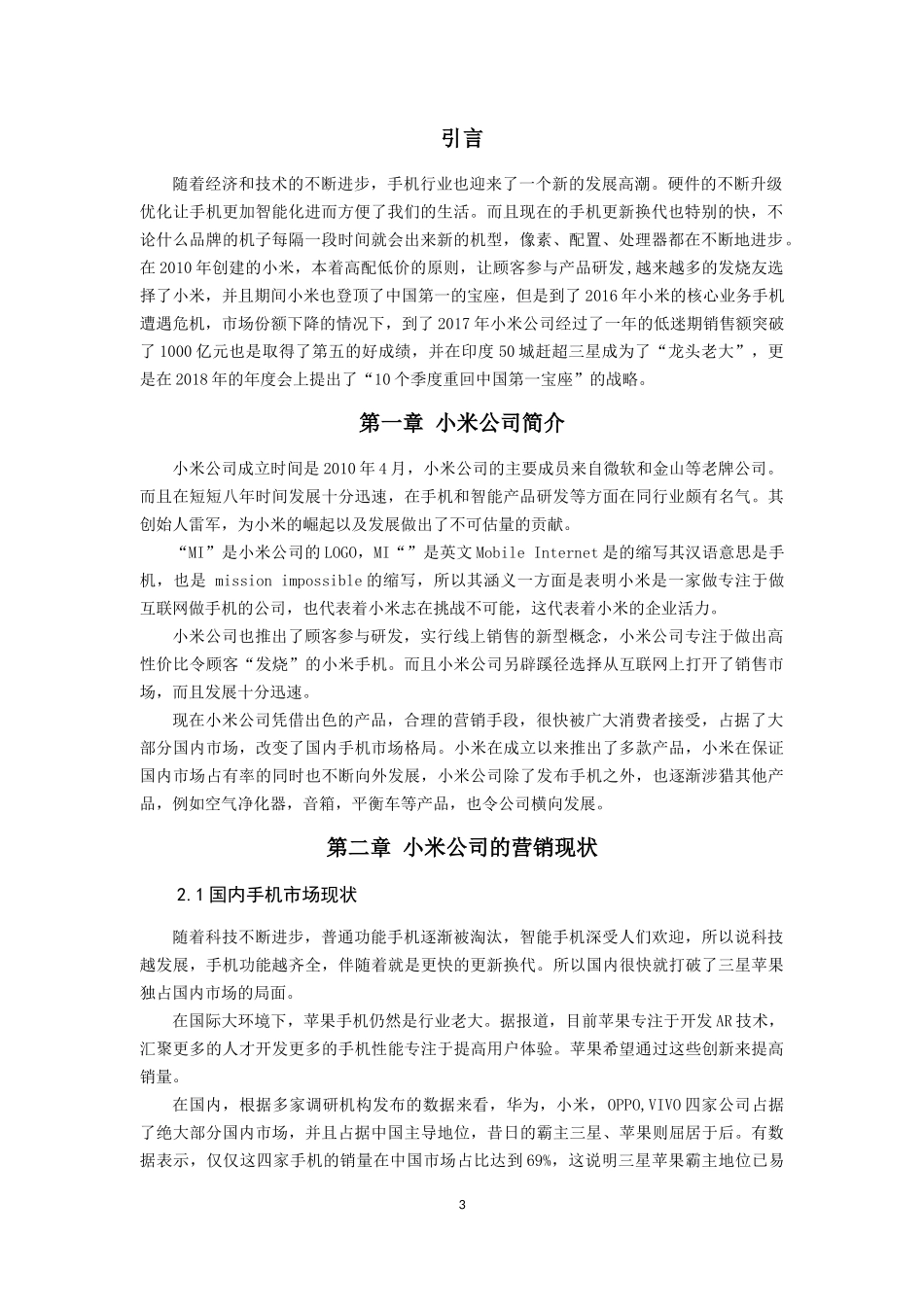 引言

随着经济和技术的不断进步，手机行业也迎来了一个新的发展高潮。硬件的不断升级优化让手机更加智能化进而方便了我们的生活。而且现在的手机更新换代也特别的快，不论什么品牌的机子每隔一段时间就会出来新的机型，像素、配置、处理器都在不断地进步。在2010年创建的小米，本着高配低价的原则，让顾客参与产品研发,越来越多的发烧友选择了小米，并且期间小米也登顶了中国第一的宝座，但是到了2016年小米的核心业务手机遭遇危机，市场份额下降的情况下，到了2017年小米公司经过了一年的低迷期销售额突破了1000亿元也是取得了第五的好成绩，并在印度50城赶超三星成为了“龙头老大”，更是在2018年的年度会上提出了“10个季度重回中国第一宝座”的战略。

第一章 小米公司简介

小米公司成立时间是2010年4月，小米公司的主要成员来自微软和金山等老牌公司。而且在短短八年时间发展十分迅速，在手机和智能产品研发等方面在同行业颇有名气。其创始人雷军，为小米的崛起以及发展做出了不可估量的贡献。

“MI”是小米公司的LOGO，MI“”是英文Mobile Internet是的缩写其汉语意思是手机，也是 mission impossible的缩写，所以其涵义一方面是表明小米是一家做专注于做互联网做手机的公司，也代表着小米志在挑战不可能，这代表着小米的企业活力。

小米公司也推出了顾客参与研发，实行线上销售的新型概念，小米公司专注于做出高性价比令顾客“发烧”的小米手机。而且小米公司另辟蹊径选择从互联网上打开了销售市场，而且发展十分迅速。

现在小米公司凭借出色的产品，合理的营销手段，很快被广大消费者接受，占据了大部分国内市场，改变了国内手机市场格局。小米在成立以来推出了多款产品，小米在保证国内市场占有率的同时也不断向外发展，小米公司除了发布手机之外，也逐渐涉猎其他产品，例如空气净化器，音箱，平衡车等产品，也令公司横向发展。

第二章 小米公司的营销现状

2.1国内手机市场现状

随着科技不断进步，普通功能手机逐渐被淘汰，智能手机深受人们欢迎，所以说科技越发展，手机功能越齐全，伴随着就是更快的更新换代。所以国内很快就打破了三星苹果独占国内市场的局面。

在国际大环境下，苹果手机仍然是行业老大。据报道，目前苹果专注于开发AR技术，汇聚更多的人才开发更多的手机性能专注于提高用户体验。苹果希望通过这些创新来提高销量。

在国内，根据多家调研机构发布的数据来看，华为，小米，OPPO,VIVO四家公司占据了绝大部分国内市场，并且占据中国主导地位，昔日的霸主三星、苹果则屈居于后。有数据表示，仅仅这四家手机的销量在中国市场占比达到69%，这说明三星苹果霸主地位已易

3